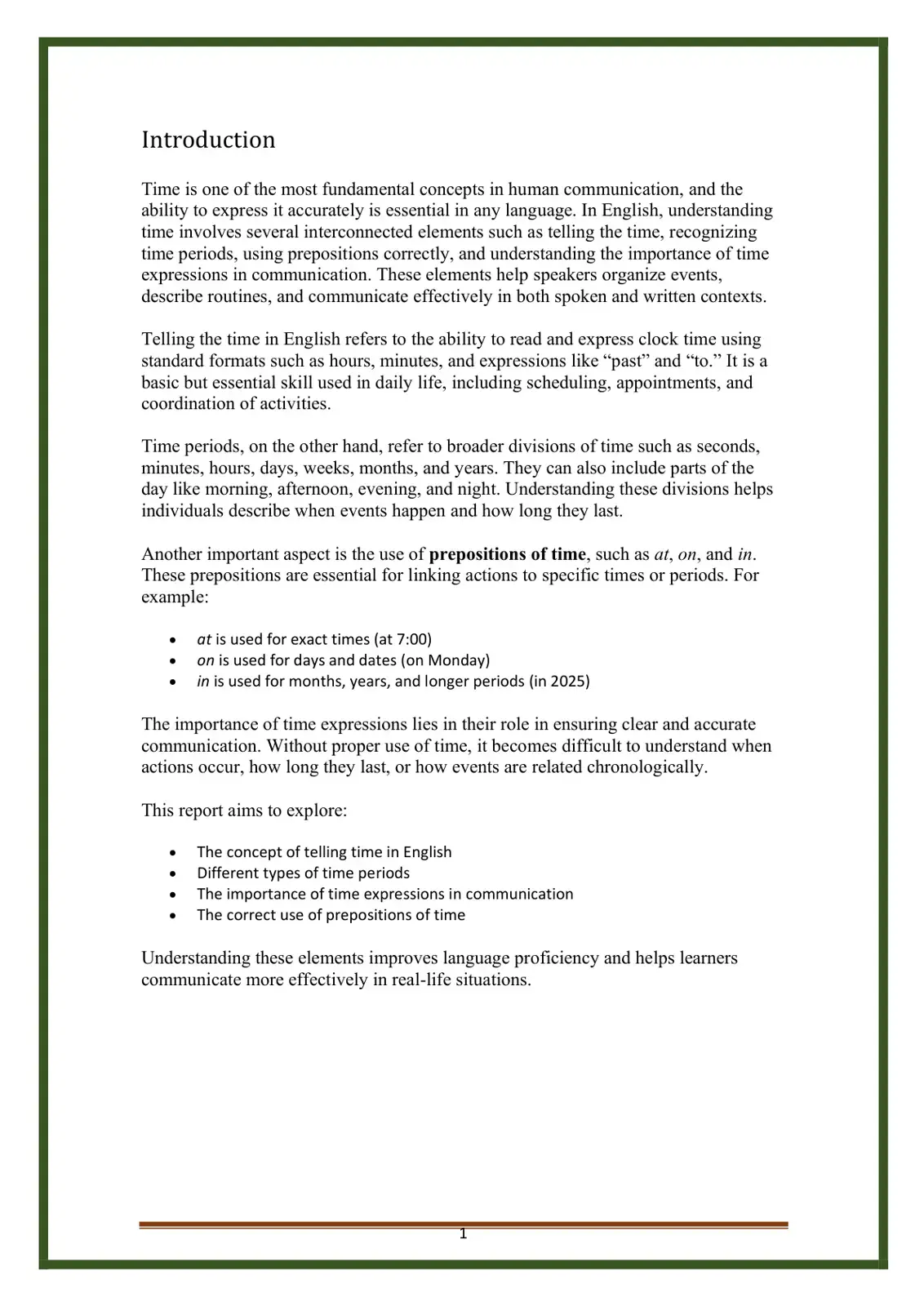 Introduction

Time is one of the most fundamental concepts in human communication, and the ability to express it accurately is essential in any language. In English, understanding time involves several interconnected elements such as telling the time, recognizing time periods, using prepositions correctly, and understanding the importance of time expressions in communication. These elements help speakers organize events, describe routines, and communicate effectively in both spoken and written contexts.

Telling the time in English refers to the ability to read and express clock time using standard formats such as hours, minutes, and expressions like "past" and "to." It is a basic but essential skill used in daily life, including scheduling, appointments, and coordination of activities.

Time periods, on the other hand, refer to broader divisions of time such as seconds, minutes, hours, days, weeks, months, and years. They can also include parts of the day like morning, afternoon, evening, and night. Understanding these divisions helps individuals describe when events happen and how long they last.

Another important aspect is the use of prepositions of time, such as at, on, and in. These prepositions are essential for linking actions to specific times or periods. For example:

• at is used for exact times (at 7:00)
• on is used for days and dates (on Monday)
• in is used for months, years, and longer periods (in 2025)

The importance of time expressions lies in their role in ensuring clear and accurate communication. Without proper use of time, it becomes difficult to understand when actions occur, how long they last, or how events are related chronologically.

This report aims to explore:

• The concept of telling time in English
• Different types of time periods
• The importance of time expressions in communication
• The correct use of prepositions of time

Understanding these elements improves language proficiency and helps learners communicate more effectively in real-life situations.

1